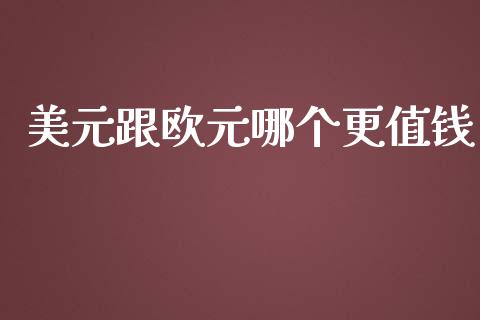 美元跟欧元哪个更值钱